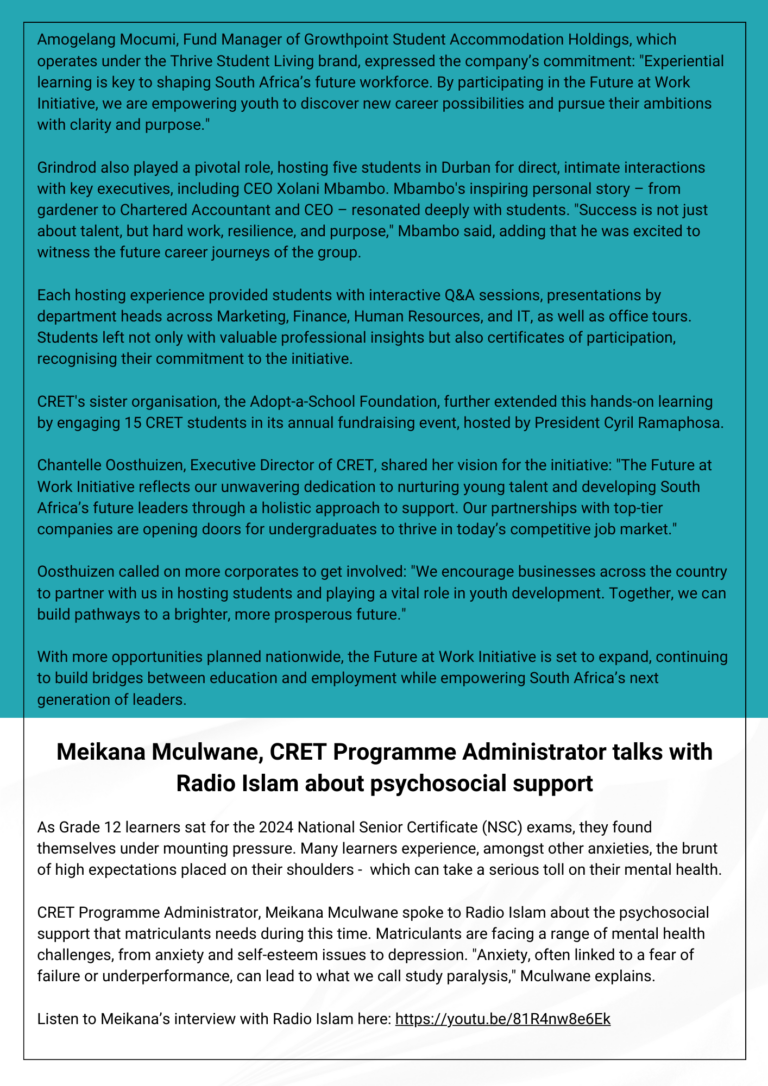 Amogelang Mocumi, Fund Manager of Growthpoint Student Accommodation Holdings, which operates under the Thrive Student Living brand, expressed the company's commitment: "Experiential learning is key to shaping South Africa's future workforce. By participating in the Future at Work Initiative, we are empowering youth to discover new career possibilities and pursue their ambitions with clarity and purpose."

Grindrod also played a pivotal role, hosting five students in Durban for direct, intimate interactions with key executives, including CEO Xolani Mbambo. Mbambo's inspiring personal story – from gardener to Chartered Accountant and CEO – resonated deeply with students. "Success is not just about talent, but hard work, resilience, and purpose," Mbambo said, adding that he was excited to witness the future career journeys of the group.

Each hosting experience provided students with interactive Q&A sessions, presentations by department heads across Marketing, Finance, Human Resources, and IT, as well as office tours. Students left not only with valuable professional insights but also certificates of participation, recognising their commitment to the initiative.

CRET's sister organisation, the Adopt-a-School Foundation, further extended this hands-on learning by engaging 15 CRET students in its annual fundraising event, hosted by President Cyril Ramaphosa.

Chantelle Oosthuizen, Executive Director of CRET, shared her vision for the initiative: "The Future at Work Initiative reflects our unwavering dedication to nurturing young talent and developing South Africa's future leaders through a holistic approach to support. Our partnerships with top-tier companies are opening doors for undergraduates to thrive in today's competitive job market."

Oosthuizen called on more corporates to get involved: "We encourage businesses across the country to partner with us in hosting students and playing a vital role in youth development. Together, we can build pathways to a brighter, more prosperous future."

With more opportunities planned nationwide, the Future at Work Initiative is set to expand, continuing to build bridges between education and employment while empowering South Africa's next generation of leaders.

Meikana Mculwane, CRET Programme Administrator talks with Radio Islam about psychosocial support

As Grade 12 learners sat for the 2024 National Senior Certificate (NSC) exams, they found themselves under mounting pressure. Many learners experience, amongst other anxieties, the brunt of high expectations placed on their shoulders - which can take a serious toll on their mental health.

CRET Programme Administrator, Meikana Mculwane spoke to Radio Islam about the psychosocial support that matriculants needs during this time. Matriculants are facing a range of mental health challenges, from anxiety and self-esteem issues to depression. "Anxiety, often linked to a fear of failure or underperformance, can lead to what we call study paralysis," Mculwane explains.

Listen to Meikana's interview with Radio Islam here: https://youtu.be/81R4nw8e6Ek